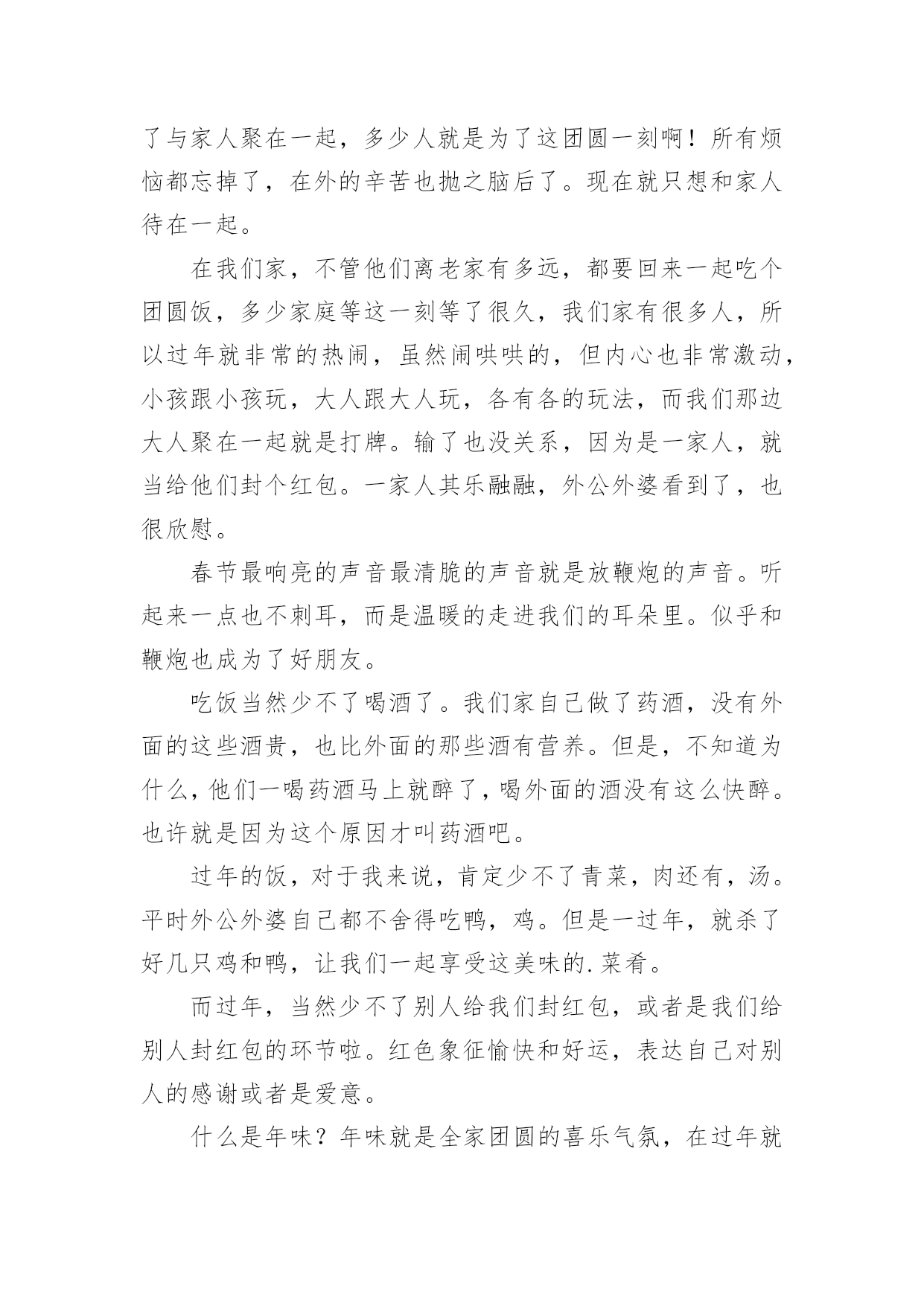 了与家人聚在一起，多少人就是为了这团圆一刻啊！所有烦恼都忘掉了，在外的辛苦也抛之脑后了。现在就只想和家人待在一起。

在我们家，不管他们离老家有多远，都要回来一起吃个团圆饭，多少家庭等这一刻等了很久，我们家有很多人，所以过年就非常的热闹，虽然闹哄哄的，但内心也非常激动，小孩跟小孩玩，大人跟大人玩，各有各的玩法，而我们那边大人聚在一起就是打牌。输了也没关系，因为是一家人，就当给他们封个红包。一家人其乐融融，外公外婆看到了，也很欣慰。

春节最响亮的声音最清脆的声音就是放鞭炮的声音。听起来一点也不刺耳，而是温暖的走进我们的耳朵里。似乎和鞭炮也成为了好朋友。

吃饭当然少不了喝酒了。我们家自己做了药酒，没有外面的这些酒贵，也比外面的那些酒有营养。但是，不知道为什么，他们一喝药酒马上就醉了，喝外面的酒没有这么快醉。也许就是因为这个原因才叫药酒吧。

过年的饭，对于我来说，肯定少不了青菜，肉还有，汤。平时外公外婆自己都不舍得吃鸭，鸡。但是一过年，就杀了好几只鸡和鸭，让我们一起享受这美味的.菜肴。

而过年，当然少不了别人给我们封红包，或者是我们给别人封红包的环节啦。红色象征愉快和好运，表达自己对别人的感谢或者是爱意。

什么是年味？年味就是全家团圆的喜乐气氛，在过年就